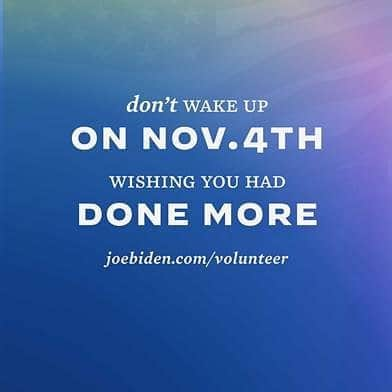 don't WAKE UP
ON NOV.4TH
WISHING YOU HAD
DONE MORE
joebiden.com/volunteer